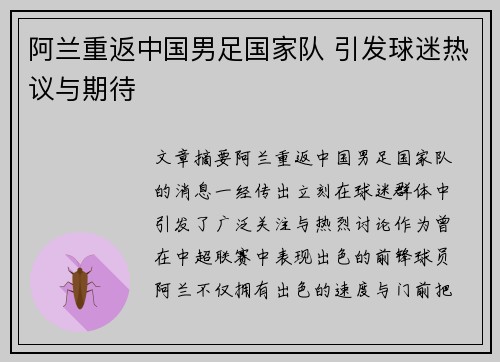 阿兰重返中国男足国家队 引发球迷热议与期待

文章摘要阿兰重返中国男足国家队的消息一经传出立刻在球迷群体中引发了广泛关注与热烈讨论作为曾在中超联赛中表现出色的前锋球员阿兰不仅拥有出色的速度与门前把